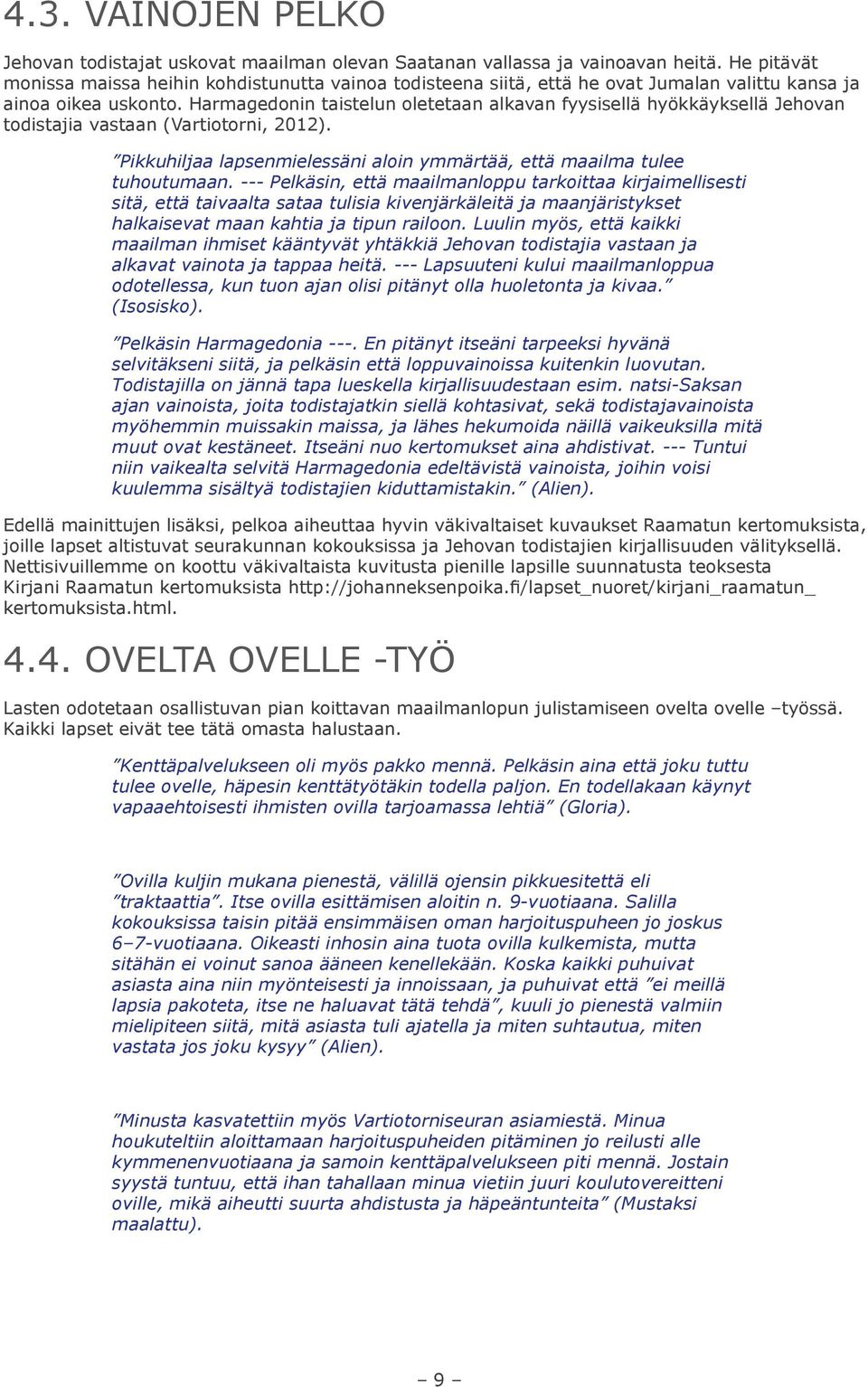 4.3. VAINOJEN PELKO

Jehovan todistajat uskovat maailman olevan Saatanan vallassa ja vainoavan heitä. He pitävät monissa maissa heihin kohdistunutta vainoa todisteena siitä, että he ovat Jumalan valittu kansa ja ainoa oikea uskonto. Harmagedonin taistelun oletetaan alkavan fyysisellä hyökkäyksellä Jehovan todistajia vastaan (Vartiotorni, 2012).

”Pikkuhiljaa lapsenmielessäni aloin ymmärtää, että maailma tulee tuhoutumaan. --- Pelkäsin, että maailmanloppu tarkoittaa kirjaimellisesti sitä, että taivaalta sataa tulisia kivenjärkäleitä ja maanjäristykset halkaisevat maan kahtia ja tipun railoon. Luulin myös, että kaikki maailman ihmiset kääntyvät yhtäkkiä Jehovan todistajia vastaan ja alkavat vainota ja tappaa heitä. --- Lapsuuteni kului maailmanloppua odotellessa, kun tuon ajan olisi pitänyt olla huoletonta ja kivaa.” (Isosisko).

”Pelkäsin Harmagedonia ---. En pitänyt itseäni tarpeeksi hyvänä selvitäkseni siitä, ja pelkäsin että loppuvainoissa kuitenkin luovutan. Todistajilla on jännä tapa lueskella kirjallisuudestaan esim. natsi-Saksan ajan vainoista, joita todistajatkin siellä kohtasivat, sekä todistajavainoista myöhemmin muissakin maissa, ja lähes hekumoida näillä vaikeuksilla mitä muut ovat kestäneet. Itseäni nuo kertomukset aina ahdistivat. --- Tuntui niin vaikealta selvitä Harmagedonia edeltävistä vainoista, joihin voisi kuulemma sisältyä todistajien kiduttamistakin.” (Alien).

Edellä mainittujen lisäksi, pelkoa aiheuttaa hyvin väkivaltaiset kuvaukset Raamatun kertomuksista, joille lapset altistuvat seurakunnan kokouksissa ja Jehovan todistajien kirjallisuuden välityksellä. Nettisivuillemme on koottu väkivaltaista kuvitusta pienille lapsille suunnatusta teoksesta Kirjani Raamatun kertomuksista http://johanneksenpoika.fi/lapset_nuoret/kirjani_raamatun_kertomuksista.html.

4.4. OVELTA OVELLE -TYÖ

Lasten odotetaan osallistuvan pian koittavan maailmanlopun julistamiseen ovelta ovelle –työssä. Kaikki lapset eivät tee tätä omasta halustaan.

”Kenttäpalvelukseen oli myös pakko mennä. Pelkäsin aina että joku tuttu tulee ovelle, häpesin kenttätyötäkin todella paljon. En todellakaan käynyt vapaaehtoisesti ihmisten ovilla tarjoamassa lehtiä” (Gloria).

”Ovilla kuljin mukana pienestä, välillä ojensin pikkuesitettä eli ”traktaattia”. Itse ovilla esittämisen aloitin n. 9-vuotiaana. Salilla kokouksissa taisin pitää ensimmäisen oman harjoituspuheen jo joskus 6–7-vuotiaana. Oikeasti inhosin aina tuota ovilla kulkemista, mutta sitähän ei voinut sanoa ääneen kenellekään. Koska kaikki puhuivat asiasta aina niin myönteisesti ja innoissaan, ja puhuivat että ”ei meillä lapsia pakoteta, itse ne haluavat tätä tehdä”, kuuli jo pienestä valmiin mielipiteen siitä, mitä asiasta tuli ajatella ja miten suhtautua, miten vastata jos joku kysyy” (Alien).

”Minusta kasvatettiin myös Vartiotorniseuran asiamiestä. Minua houkuteltiin aloittamaan harjoituspuheiden pitäminen jo reilusti alle kymmenenvuotiaana ja samoin kenttäpalvelukseen piti mennä. Jostain syystä tuntuu, että ihan tahallaan minua vietiin juuri koulutovereitteni oville, mikä aiheutti suurta ahdistusta ja häpeäntunteita” (Mustaksi maalattu).

– 9 –